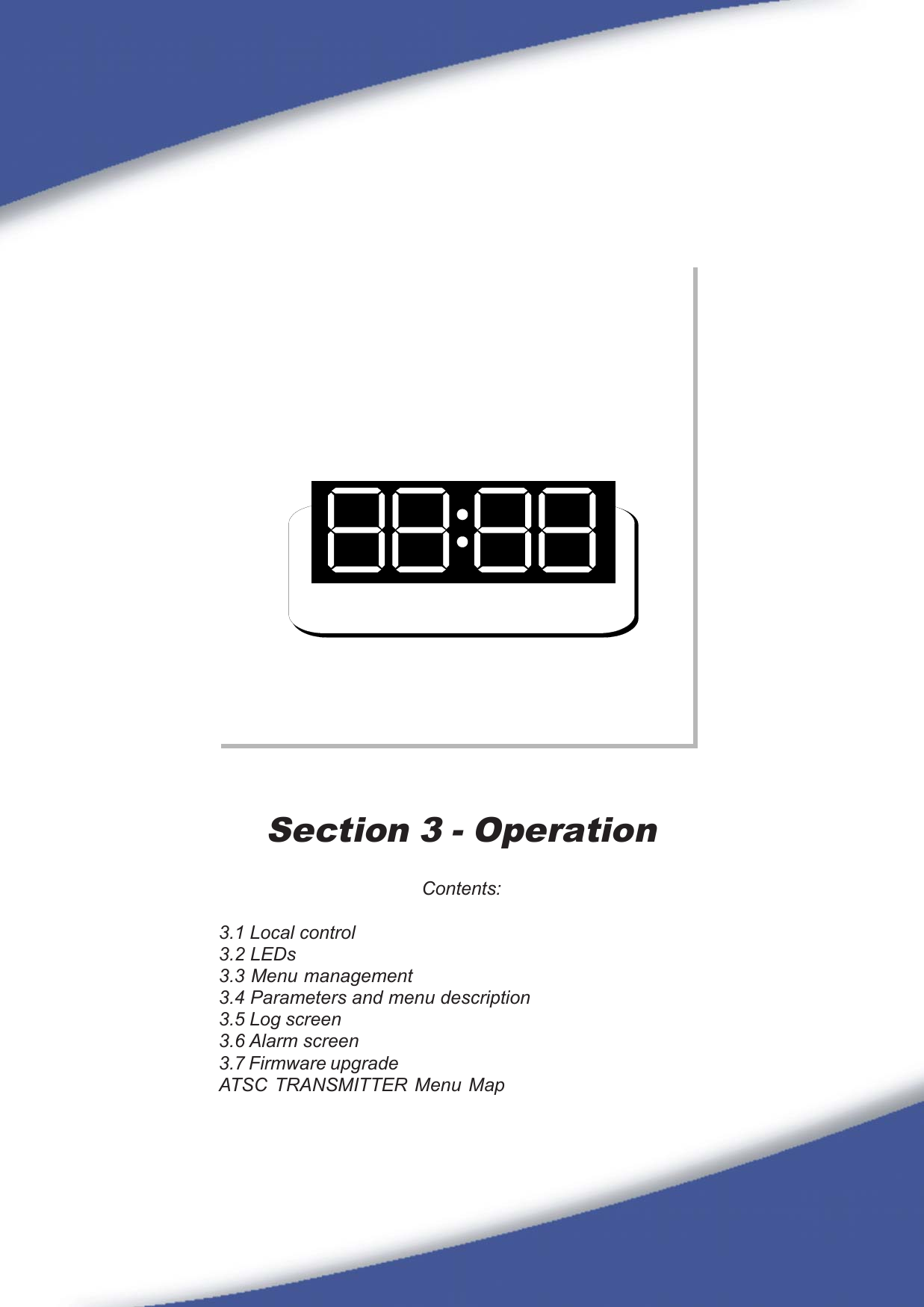 Section 3 - Operation

Contents:

3.1 Local control
3.2 LEDs
3.3 Menu management
3.4 Parameters and menu description
3.5 Log screen
3.6 Alarm screen
3.7 Firmware upgrade
ATSC TRANSMITTER Menu Map